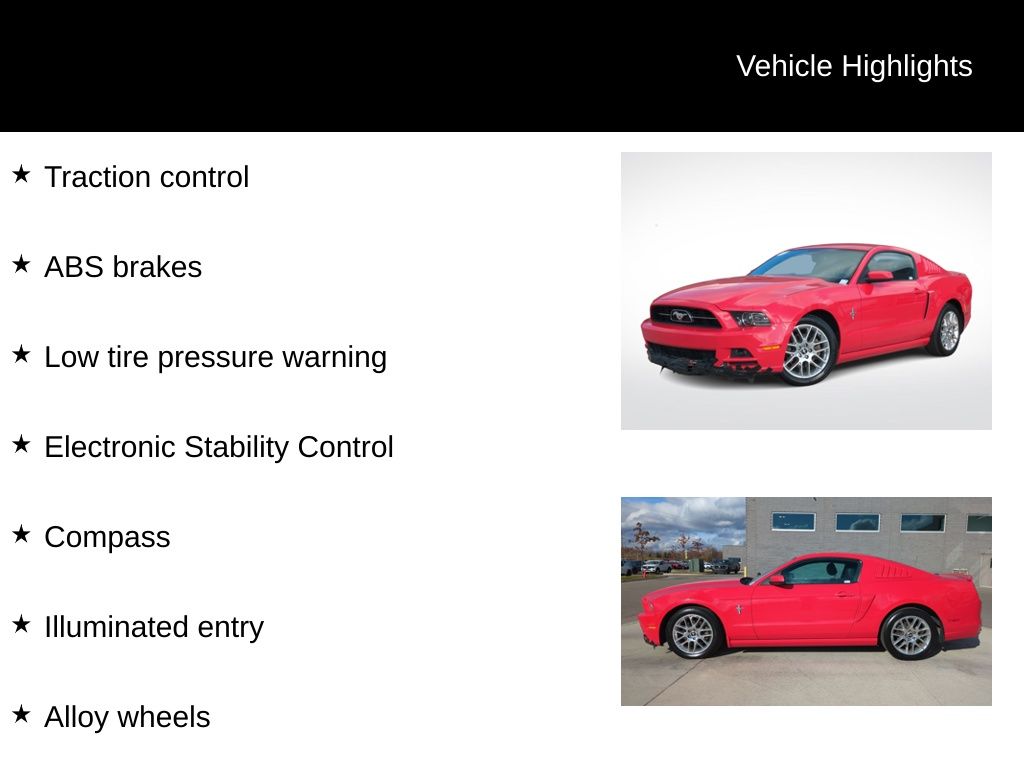 Vehicle Highlights

★ Traction control

★ ABS brakes

★ Low tire pressure warning

★ Electronic Stability Control

★ Compass

★ Illuminated entry

★ Alloy wheels